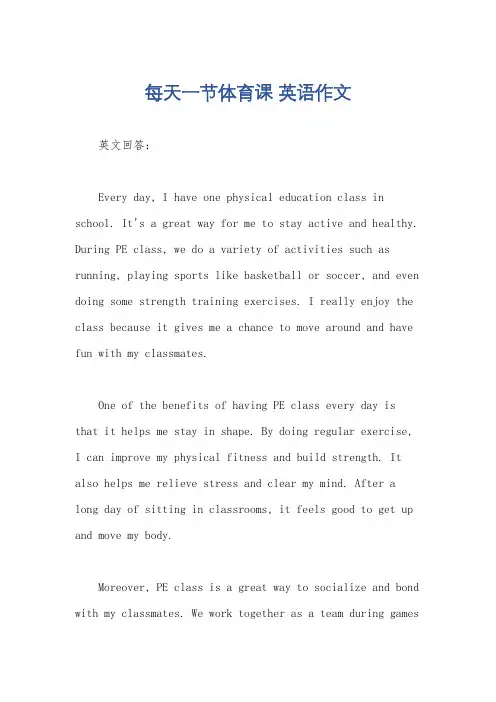 每天一节体育课 英语作文

英文回答：

Every day, I have one physical education class in school. It's a great way for me to stay active and healthy. During PE class, we do a variety of activities such as running, playing sports like basketball or soccer, and even doing some strength training exercises. I really enjoy the class because it gives me a chance to move around and have fun with my classmates.

One of the benefits of having PE class every day is that it helps me stay in shape. By doing regular exercise, I can improve my physical fitness and build strength. It also helps me relieve stress and clear my mind. After a long day of sitting in classrooms, it feels good to get up and move my body.

Moreover, PE class is a great way to socialize and bond with my classmates. We work together as a team during games